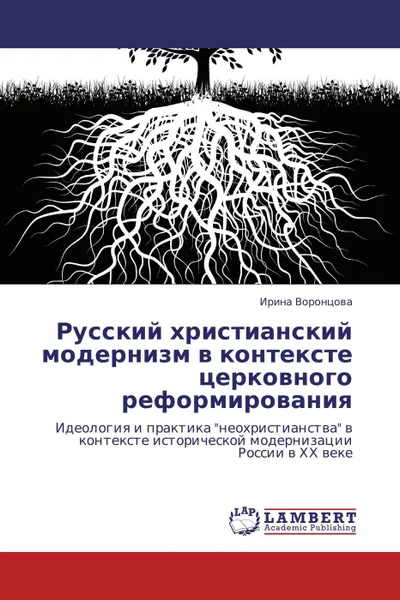 Ирина Воронцова

Русский христианский модернизм в контексте церковного реформирования

Идеология и практика "неохристианства" в контексте исторической модернизации России в XX веке

LAP
LAMBERT
Academic Publishing